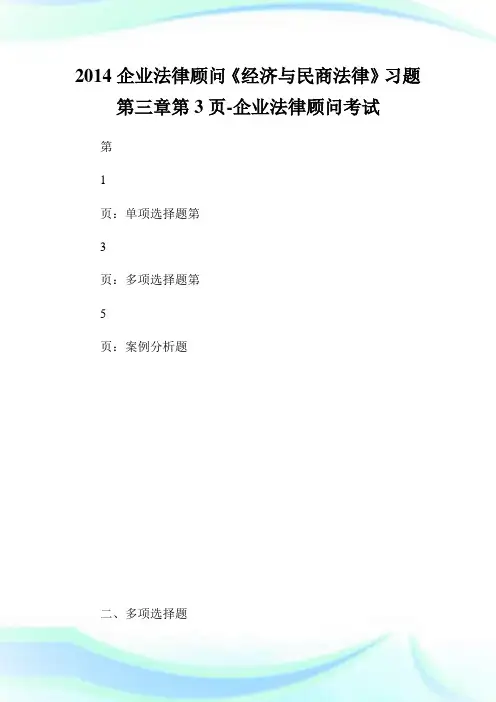 2014 企业法律顾问《经济与民商法律》习题第三章第 3 页-企业法律顾问考试

第

1

页：单项选择题第

3

页：多项选择题第

5

页：案例分析题

二、多项选择题